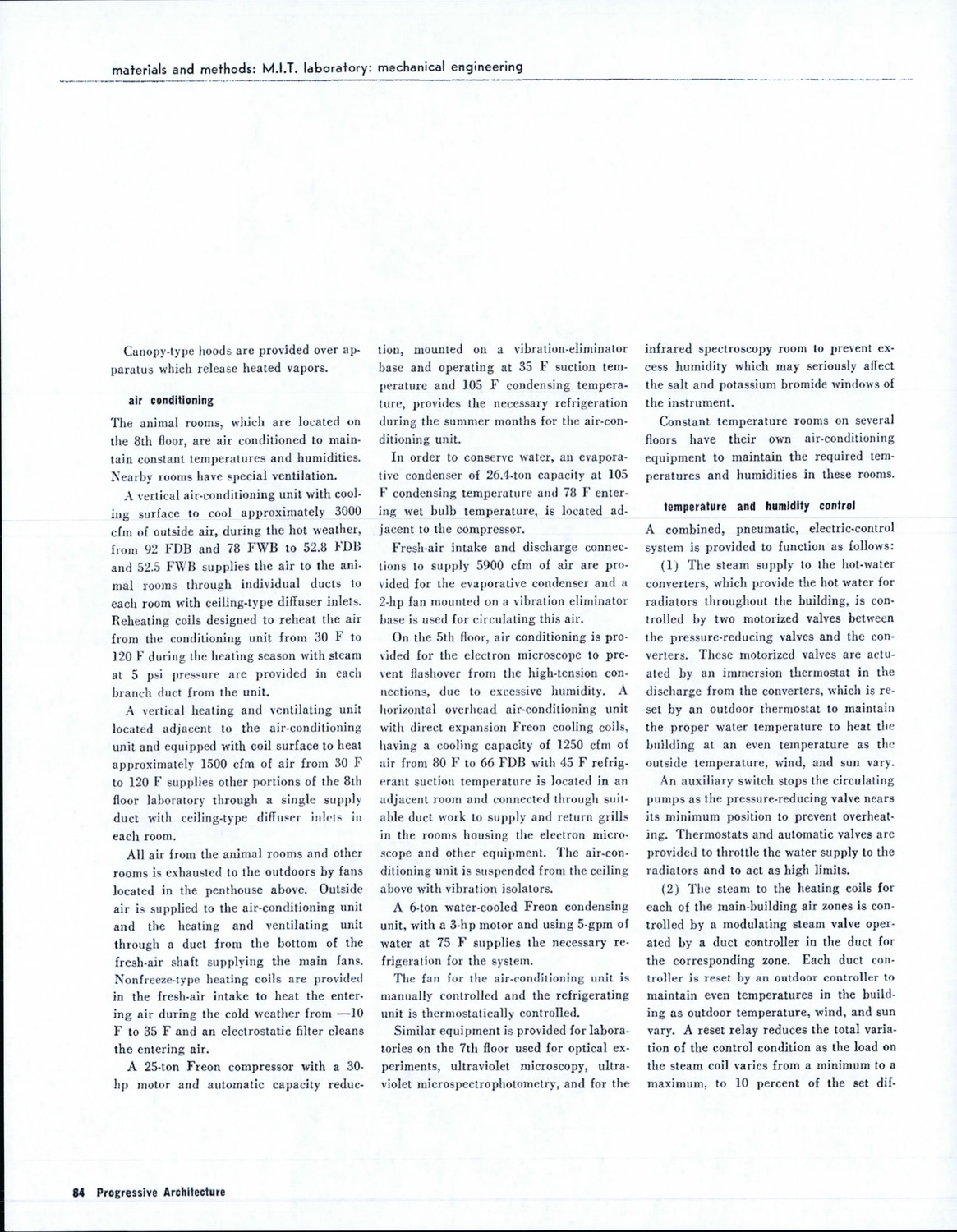 materials and methods: M.I.T. laboratory: mechanical engineering

Canopy-type hoods are provided over apparatus which release heated vapors.

air conditioning

The animal rooms, which are located on the 8th floor, are air conditioned to maintain constant temperatures and humidities. Nearby rooms have special ventilation.

A vertical air-conditioning unit with cooling surface to cool approximately 3000 cfm of outside air, during the hot weather, from 92 FDB and 78 FWB to 52.8 FDB and 52.5 FWB supplies the air to the animal rooms through individual ducts to each room with ceiling-type diffuser inlets. Reheating coils designed to reheat the air from the conditioning unit from 30 F to 120 F during the heating season with steam at 5 psi pressure are provided in each branch duct from the unit.

A vertical heating and ventilating unit located adjacent to the air-conditioning unit and equipped with coil surface to heat approximately 1500 cfm of air from 30 F to 120 F supplies other portions of the 8th floor laboratory through a single supply duct with ceiling-type diffuser inlets in each room.

All air from the animal rooms and other rooms is exhausted to the outdoors by fans located in the penthouse above. Outside air is supplied to the air-conditioning unit and the heating and ventilating unit through a duct from the bottom of the fresh-air shaft supplying the main fans. Nonfreeze-type heating coils are provided in the fresh-air intake to heat the entering air during the cold weather from —10 F to 35 F and an electrostatic filter cleans the entering air.

A 25-ton Freon compressor with a 30-hp motor and automatic capacity reduction, mounted on a vibration-eliminator base and operating at 35 F suction temperature and 105 F condensing temperature, provides the necessary refrigeration during the summer months for the air-conditioning unit.

In order to conserve water, an evaporative condenser of 26.4-ton capacity at 105 F condensing temperature and 78 F entering wet bulb temperature, is located adjacent to the compressor.

Fresh-air intake and discharge connections to supply 5900 cfm of air are provided for the evaporative condenser and a 2-hp fan mounted on a vibration eliminator base is used for circulating this air.

On the 5th floor, air conditioning is provided for the electron microscope to prevent flashover from the high-tension connections, due to excessive humidity. A horizontal overhead air-conditioning unit with direct expansion Freon cooling coils, having a cooling capacity of 1250 cfm of air from 80 F to 66 FDB with 45 F refrigerant suction temperature is located in an adjacent room and connected through suitable duct work to supply and return grills in the rooms housing the electron microscope and other equipment. The air-conditioning unit is suspended from the ceiling above with vibration isolators.

A 6-ton water-cooled Freon condensing unit, with a 3-hp motor and using 5-gpm of water at 75 F supplies the necessary refrigeration for the system.

The fan for the air-conditioning unit is manually controlled and the refrigerating unit is thermostatically controlled.

Similar equipment is provided for laboratories on the 7th floor used for optical experiments, ultraviolet microscopy, ultraviolet microspectrophotometry, and for the infrared spectroscopy room to prevent excess humidity which may seriously affect the salt and potassium bromide windows of the instrument.

Constant temperature rooms on several floors have their own air-conditioning equipment to maintain the required temperatures and humidities in these rooms.

temperature and humidity control

A combined, pneumatic, electric-control system is provided to function as follows:

(1) The steam supply to the hot-water converters, which provide the hot water for radiators throughout the building, is controlled by two motorized valves between the pressure-reducing valves and the converters. These motorized valves are actuated by an immersion thermostat in the discharge from the converters, which is reset by an outdoor thermostat to maintain the proper water temperature to heat the building at an even temperature as the outside temperature, wind, and sun vary.

An auxiliary switch stops the circulating pumps as the pressure-reducing valve nears its minimum position to prevent overheating. Thermostats and automatic valves are provided to throttle the water supply to the radiators and to act as high limits.

(2) The steam to the heating coils for each of the main-building air zones is controlled by a modulating steam valve operated by a duct controller in the duct for the corresponding zone. Each duct controller is reset by an outdoor controller to maintain even temperatures in the building as outdoor temperature, wind, and sun vary. A reset relay reduces the total variation of the control condition as the load on the steam coil varies from a minimum to a maximum, to 10 percent of the set dif-

84 Progressive Architecture